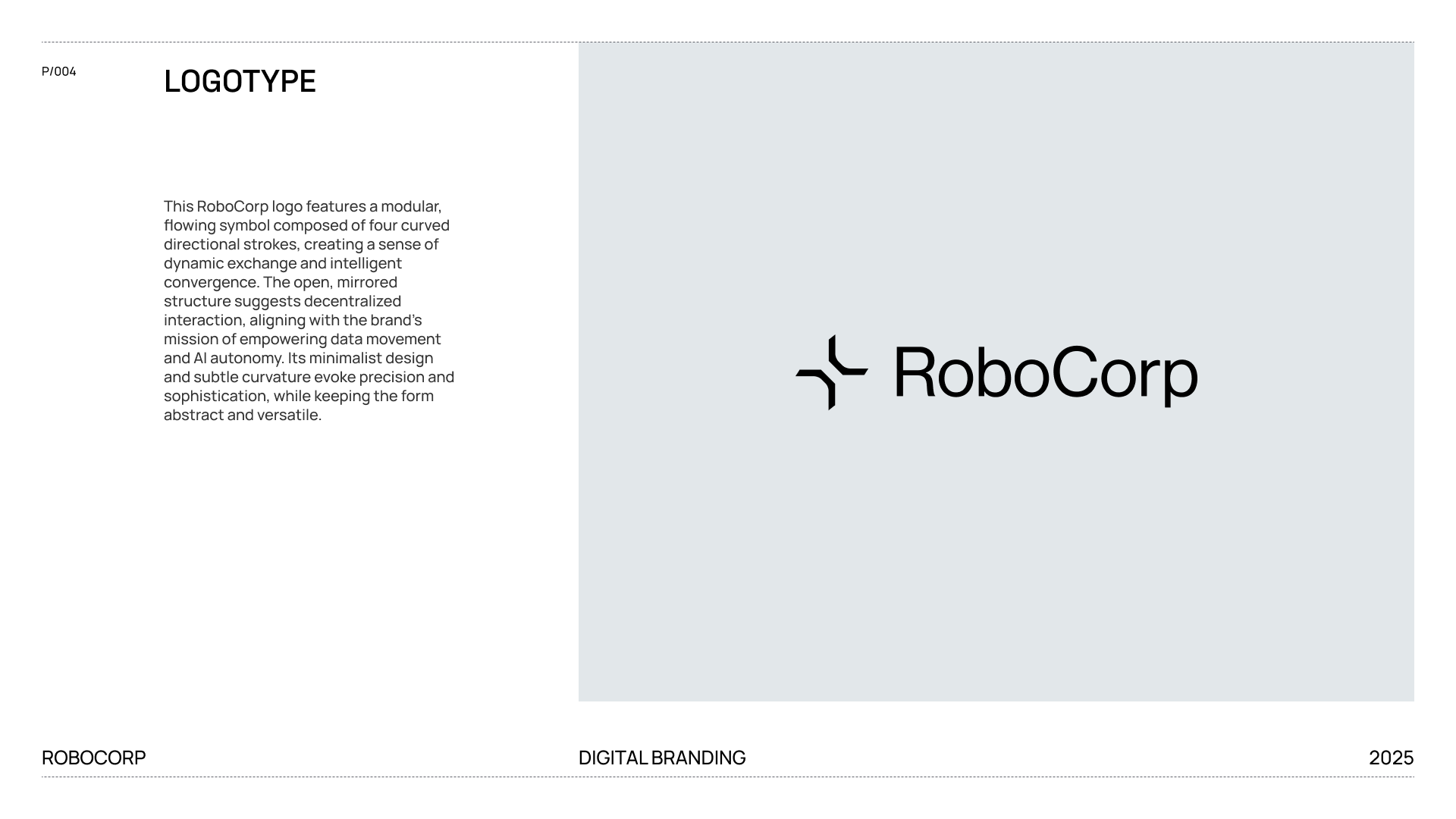 P/004

LOGOTYPE

This RoboCorp logo features a modular, flowing symbol composed of four curved directional strokes, creating a sense of dynamic exchange and intelligent convergence. The open, mirrored structure suggests decentralized interaction, aligning with the brand's mission of empowering data movement and AI autonomy. Its minimalist design and subtle curvature evoke precision and sophistication, while keeping the form abstract and versatile.

RoboCorp

ROBOCORP

DIGITAL BRANDING

2025